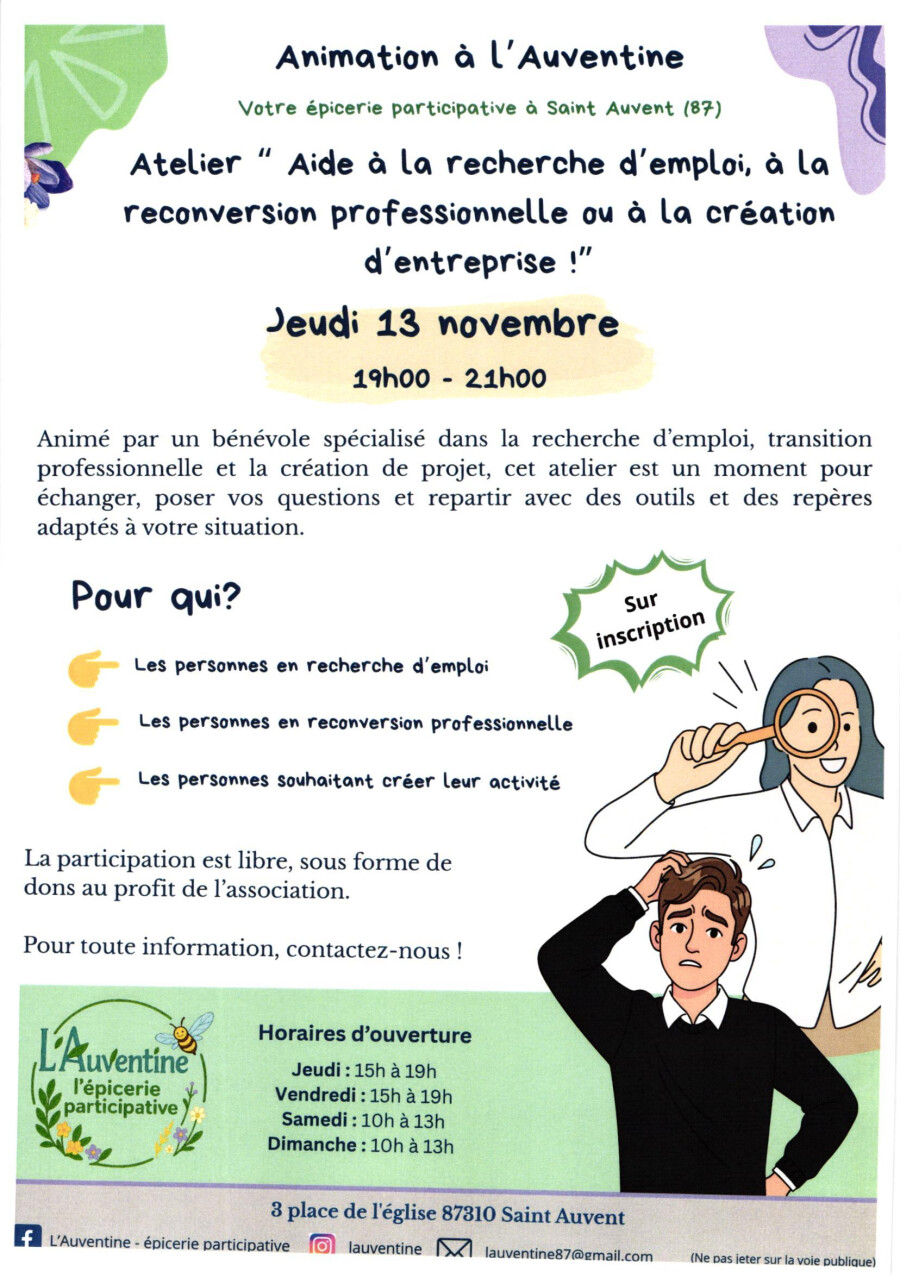 Animation à l'Auventine

Votre épicerie participative à Saint Auvent (87)

Atelier " Aide à la recherche d'emploi, à la reconversion professionnelle ou à la création d'entreprise !"

Jeudi 13 novembre

19h00 - 21h00

Animé par un bénévole spécialisé dans la recherche d'emploi, transition professionnelle et la création de projet, cet atelier est un moment pour échanger, poser vos questions et repartir avec des outils et des repères adaptés à votre situation.

Pour qui?

Sur inscription

Les personnes en recherche d'emploi

Les personnes en reconversion professionnelle

Les personnes souhaitant créer leur activité

La participation est libre, sous forme de dons au profit de l'association.

Pour toute information, contactez-nous !

L'Auventine l'épicerie participative

Horaires d'ouverture
Jeudi : 15h à 19h
Vendredi : 15h à 19h
Samedi : 10h à 13h
Dimanche : 10h à 13h

3 place de l'église 87310 Saint Auvent

L'Auventine - épicerie participative lauventine lauventine87@gmail.com (Ne pas jeter sur la voie publique)